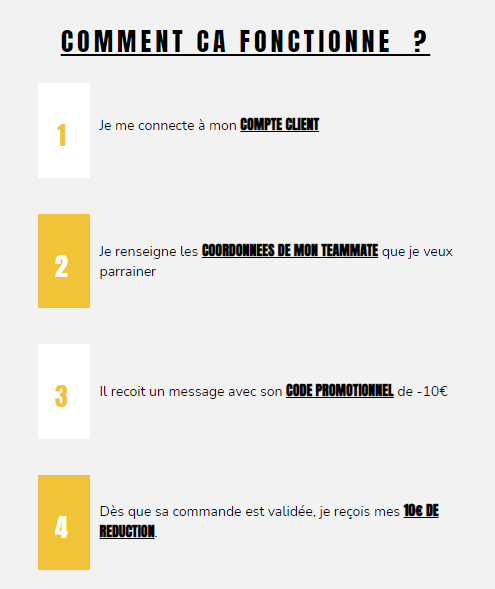 COMMENT CA FONCTIONNE ?

1

Je me connecte à mon COMPTE CLIENT

2

Je renseigne les COORDONNEES DE MON TEAMMATE que je veux parrainer

3

Il recoit un message avec son CODE PROMOTIONNEL de -10€

4

Dès que sa commande est validée, je reçois mes 10€ DE REDUCTION.